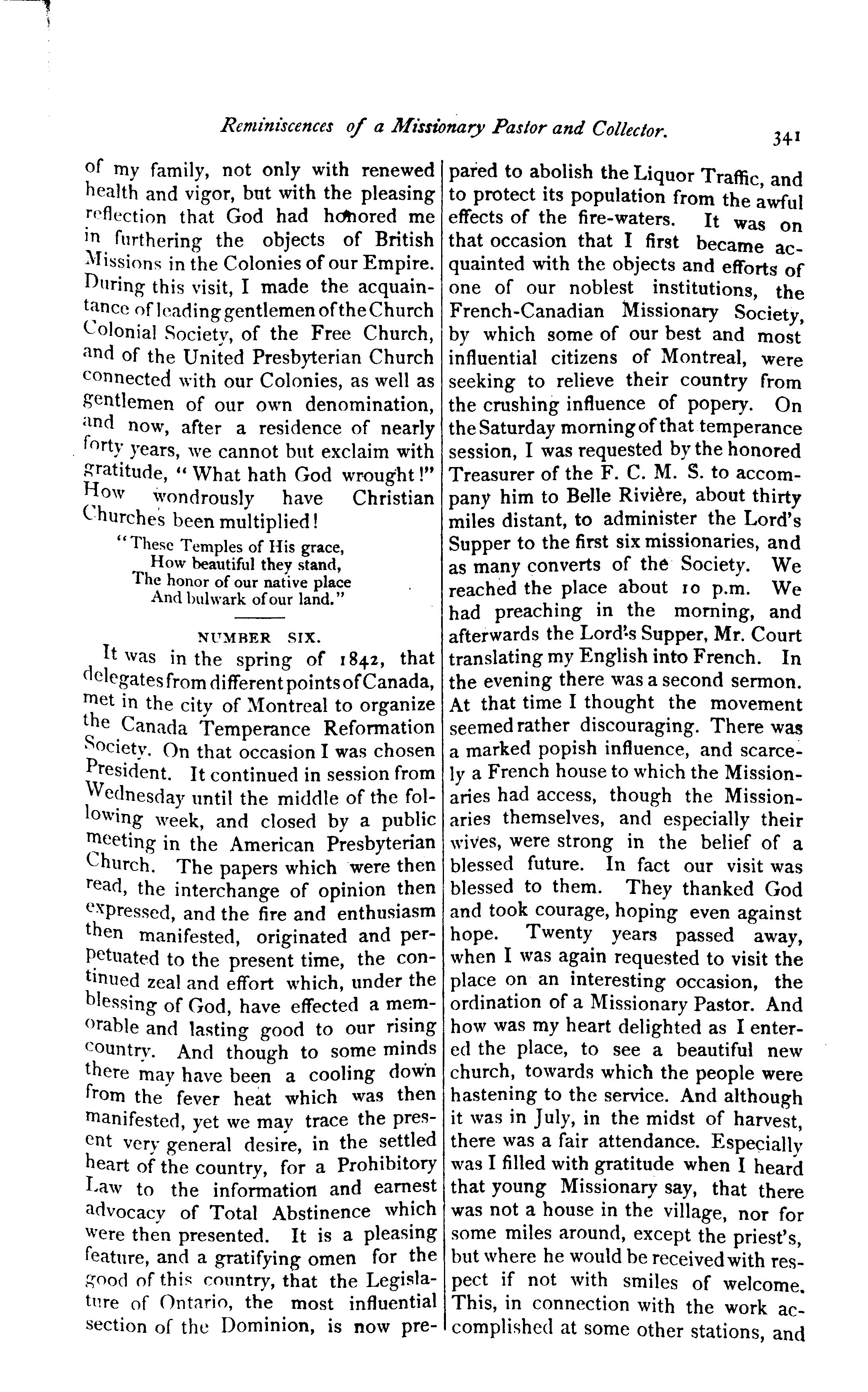 Reminiscences of a Missionary Pastor and Collector. 341

of my family, not only with renewed health and vigor, but with the pleasing reflection that God had honored me in furthering the objects of British Missions in the Colonies of our Empire. During this visit, I made the acquaintance of leading gentlemen of the Church Colonial Society, of the Free Church, and of the United Presbyterian Church connected with our Colonies, as well as gentlemen of our own denomination, and now, after a residence of nearly forty years, we cannot but exclaim with gratitude, "What hath God wrought!" How wondrously have Christian Churches been multiplied!

"These Temples of His grace,
How beautiful they stand,
The honor of our native place
And bulwark of our land."

NUMBER SIX.

It was in the spring of 1842, that delegates from different points of Canada, met in the city of Montreal to organize the Canada Temperance Reformation Society. On that occasion I was chosen President. It continued in session from Wednesday until the middle of the following week, and closed by a public meeting in the American Presbyterian Church. The papers which were then read, the interchange of opinion then expressed, and the fire and enthusiasm then manifested, originated and perpetuated to the present time, the continued zeal and effort which, under the blessing of God, have effected a memorable and lasting good to our rising country. And though to some minds there may have been a cooling down from the fever heat which was then manifested, yet we may trace the present very general desire, in the settled heart of the country, for a Prohibitory Law to the information and earnest advocacy of Total Abstinence which were then presented. It is a pleasing feature, and a gratifying omen for the good of this country, that the Legislature of Ontario, the most influential section of the Dominion, is now prepared to abolish the Liquor Traffic, and to protect its population from the awful effects of the fire-waters. It was on that occasion that I first became acquainted with the objects and efforts of one of our noblest institutions, the French-Canadian Missionary Society, by which some of our best and most influential citizens of Montreal, were seeking to relieve their country from the crushing influence of popery. On the Saturday morning of that temperance session, I was requested by the honored Treasurer of the F. C. M. S. to accompany him to Belle Rivière, about thirty miles distant, to administer the Lord's Supper to the first six missionaries, and as many converts of the Society. We reached the place about 10 p.m. We had preaching in the morning, and afterwards the Lord's Supper, Mr. Court translating my English into French. In the evening there was a second sermon. At that time I thought the movement seemed rather discouraging. There was a marked popish influence, and scarcely a French house to which the Missionaries had access, though the Missionaries themselves, and especially their wives, were strong in the belief of a blessed future. In fact our visit was blessed to them. They thanked God and took courage, hoping even against hope. Twenty years passed away, when I was again requested to visit the place on an interesting occasion, the ordination of a Missionary Pastor. And how was my heart delighted as I entered the place, to see a beautiful new church, towards which the people were hastening to the service. And although it was in July, in the midst of harvest, there was a fair attendance. Especially was I filled with gratitude when I heard that young Missionary say, that there was not a house in the village, nor for some miles around, except the priest's, but where he would be received with respect if not with smiles of welcome. This, in connection with the work accomplished at some other stations, and